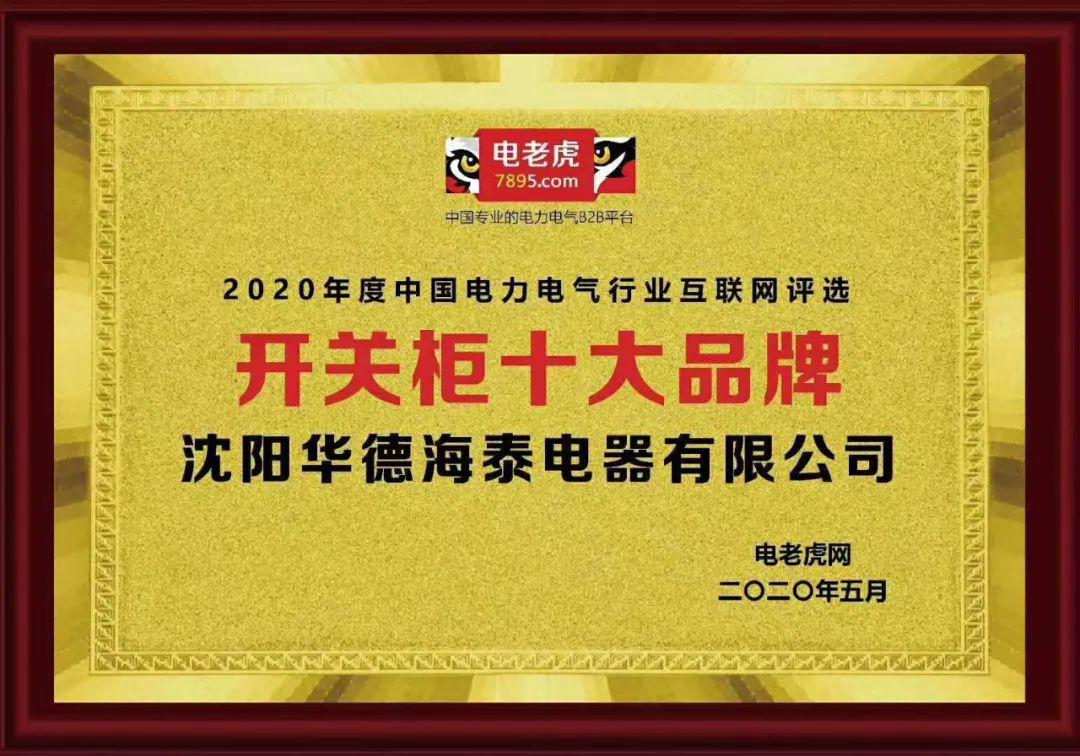 电老虎
7895.com
中国专业的电力电气B2B平台

2020年度中国电力电气行业互联网评选
开关柜十大品牌
沈阳华德海泰电器有限公司

电老虎网
二〇二〇年五月